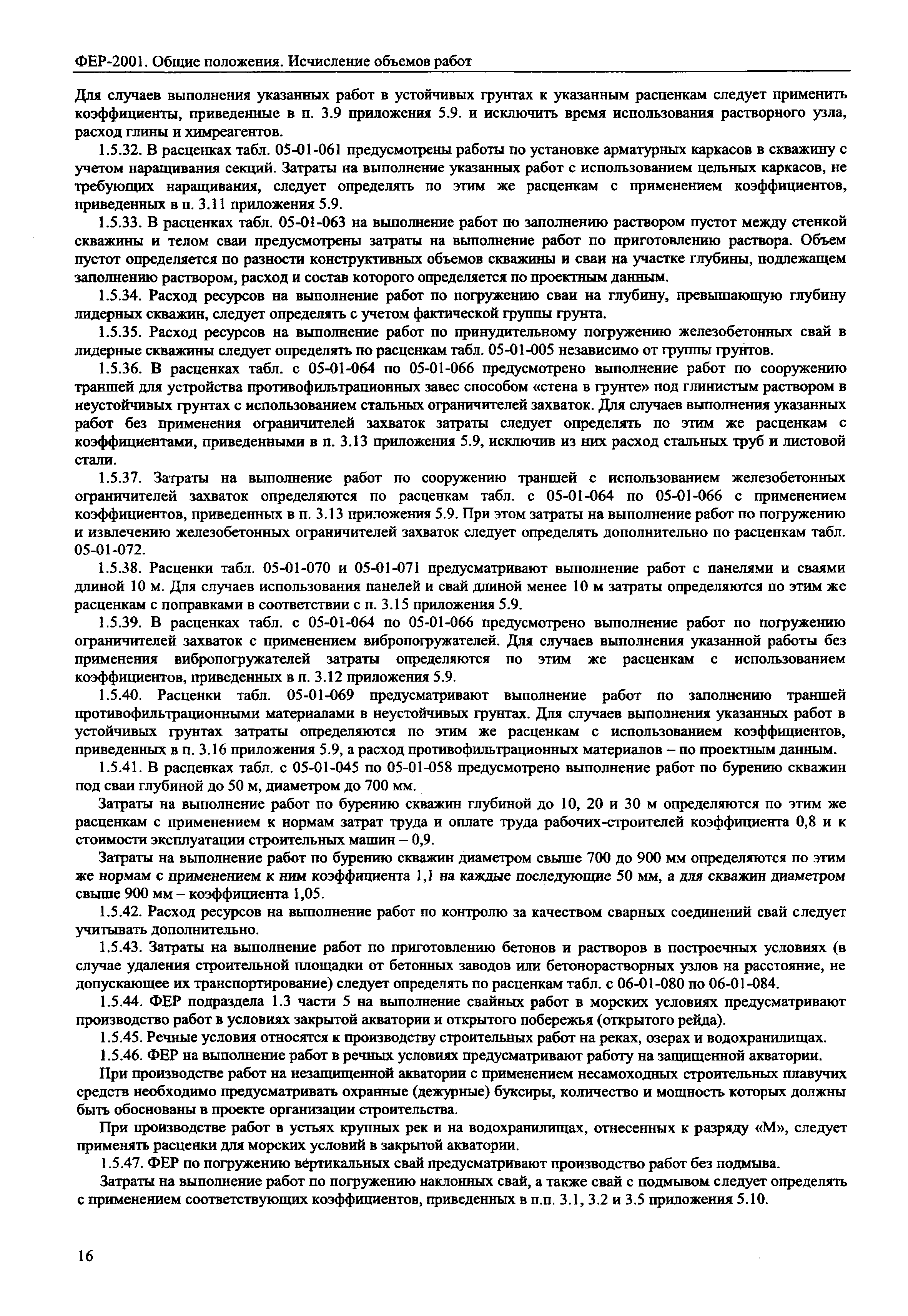 ФЕР-2001. Общие положения. Исчисление объемов работ

Для случаев выполнения указанных работ в устойчивых грунтах к указанным расценкам следует применить коэффициенты, приведенные в п. 3.9 приложения 5.9. и исключить время использования растворного узла, расход глины и химреагентов.

1.5.32. В расценках табл. 05-01-061 предусмотрены работы по установке арматурных каркасов в скважину с учетом наращивания секций. Затраты на выполнение указанных работ с использованием цельных каркасов, не требующих наращивания, следует определять по этим же расценкам с применением коэффициентов, приведенных в п. 3.11 приложения 5.9.

1.5.33. В расценках табл. 05-01-063 на выполнение работ по заполнению раствором пустот между стенкой скважины и телом сваи предусмотрены затраты на выполнение работ по приготовлению раствора. Объем пустот определяется по разности конструктивных объемов скважины и сваи на участке глубины, подлежащем заполнению раствором, расход и состав которого определяется по проектным данным.

1.5.34. Расход ресурсов на выполнение работ по погружению сваи на глубину, превышающую глубину лидерных скважин, следует определять с учетом фактической группы грунта.

1.5.35. Расход ресурсов на выполнение работ по принудительному погружению железобетонных свай в лидерные скважины следует определять по расценкам табл. 05-01-005 независимо от группы грунтов.

1.5.36. В расценках табл. с 05-01-064 по 05-01-066 предусмотрено выполнение работ по сооружению траншей для устройства противофильтрационных завес способом «стена в грунте» под глинистым раствором в неустойчивых грунтах с использованием стальных ограничителей захваток. Для случаев выполнения указанных работ без применения ограничителей захваток затраты следует определять по этим же расценкам с коэффициентами, приведенными в п. 3.13 приложения 5.9, исключив из них расход стальных труб и листовой стали.

1.5.37. Затраты на выполнение работ по сооружению траншей с использованием железобетонных ограничителей захваток определяются по расценкам табл. с 05-01-064 по 05-01-066 с применением коэффициентов, приведенных в п. 3.13 приложения 5.9. При этом затраты на выполнение работ по погружению и извлечению железобетонных ограничителей захваток следует определять дополнительно по расценкам табл. 05-01-072.

1.5.38. Расценки табл. 05-01-070 и 05-01-071 предусматривают выполнение работ с панелями и сваями длиной 10 м. Для случаев использования панелей и свай длиной менее 10 м затраты определяются по этим же расценкам с поправками в соответствии с п. 3.15 приложения 5.9.

1.5.39. В расценках табл. с 05-01-064 по 05-01-066 предусмотрено выполнение работ по погружению ограничителей захваток с применением вибропогружателей. Для случаев выполнения указанной работы без применения вибропогружателей затраты определяются по этим же расценкам с использованием коэффициентов, приведенных в п. 3.12 приложения 5.9.

1.5.40. Расценки табл. 05-01-069 предусматривают выполнение работ по заполнению траншей противофильтрационными материалами в неустойчивых грунтах. Для случаев выполнения указанных работ в устойчивых грунтах затраты определяются по этим же расценкам с использованием коэффициентов, приведенных в п. 3.16 приложения 5.9, а расход противофильтрационных материалов – по проектным данным.

1.5.41. В расценках табл. с 05-01-045 по 05-01-058 предусмотрено выполнение работ по бурению скважин под сваи глубиной до 50 м, диаметром до 700 мм.

Затраты на выполнение работ по бурению скважин глубиной до 10, 20 и 30 м определяются по этим же расценкам с применением к нормам затрат труда и оплате труда рабочих-строителей коэффициента 0,8 и к стоимости эксплуатации строительных машин – 0,9.

Затраты на выполнение работ по бурению скважин диаметром свыше 700 до 900 мм определяются по этим же нормам с применением к ним коэффициента 1,1 на каждые последующие 50 мм, а для скважин диаметром свыше 900 мм – коэффициента 1,05.

1.5.42. Расход ресурсов на выполнение работ по контролю за качеством сварных соединений свай следует учитывать дополнительно.

1.5.43. Затраты на выполнение работ по приготовлению бетонов и растворов в построечных условиях (в случае удаления строительной площадки от бетонных заводов или бетонорастворных узлов на расстояние, не допускающее их транспортирование) следует определять по расценкам табл. с 06-01-080 по 06-01-084.

1.5.44. ФЕР подраздела 1.3 части 5 на выполнение свайных работ в морских условиях предусматривают производство работ в условиях закрытой акватории и открытого побережья (открытого рейда).

1.5.45. Речные условия относятся к производству строительных работ на реках, озерах и водохранилищах.

1.5.46. ФЕР на выполнение работ в речных условиях предусматривают работу на защищенной акватории.

При производстве работ на незащищенной акватории с применением несамоходных строительных плавучих средств необходимо предусматривать охранные (дежурные) буксиры, количество и мощность которых должны быть обоснованы в проекте организации строительства.

При производстве работ в устьях крупных рек и на водохранилищах, отнесенных к разряду «М», следует применять расценки для морских условий в закрытой акватории.

1.5.47. ФЕР по погружению вертикальных свай предусматривают производство работ без подмыва.

Затраты на выполнение работ по погружению наклонных свай, а также свай с подмывом следует определять с применением соответствующих коэффициентов, приведенных в п.п. 3.1, 3.2 и 3.5 приложения 5.10.

16